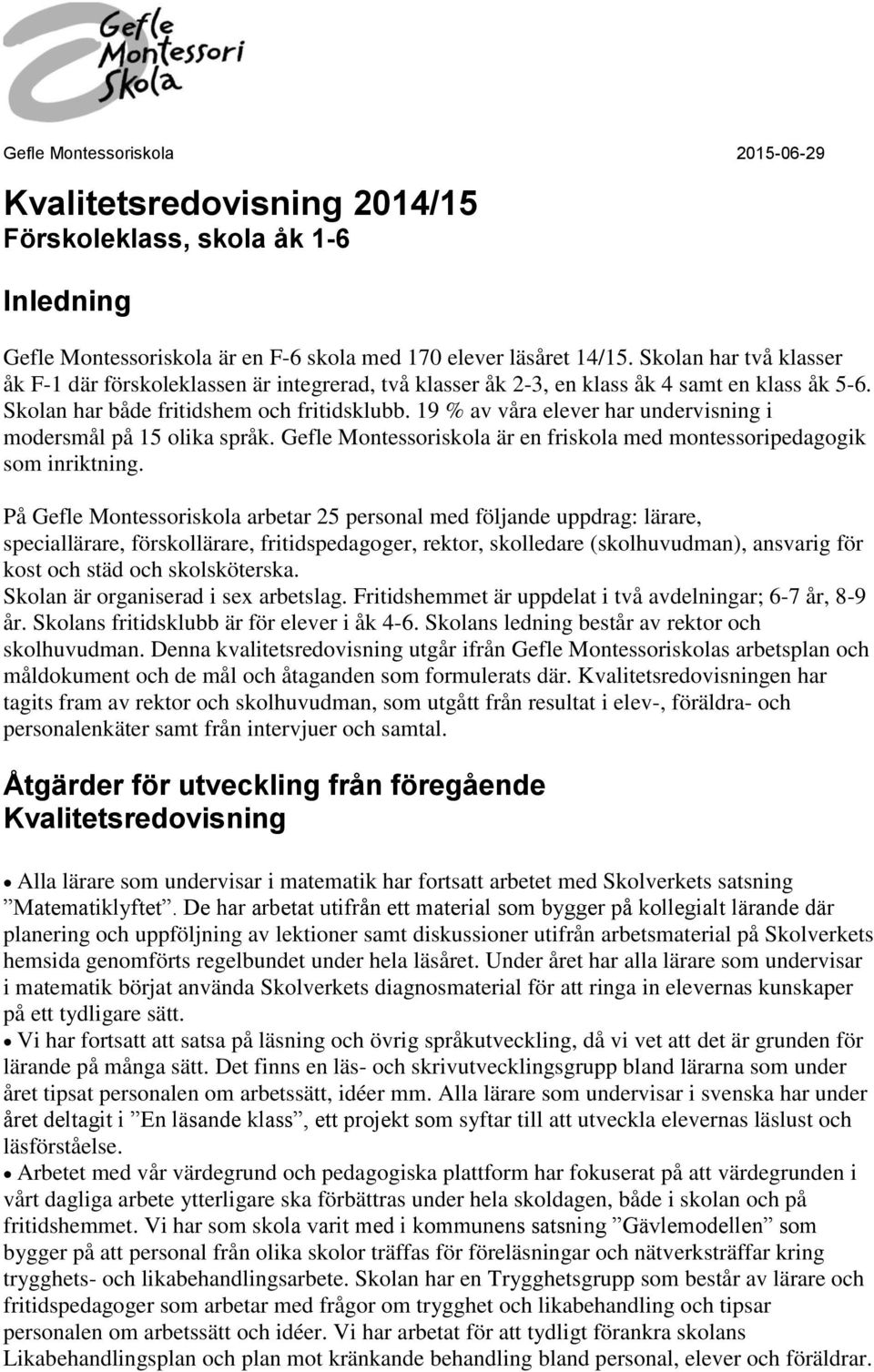 Gefle Montessori Skola

Gefle Montessoriskola 2015-06-29

Kvalitetsredovisning 2014/15
Förskoleklass, skola åk 1-6

Inledning

Gefle Montessoriskola är en F-6 skola med 170 elever läsåret 14/15. Skolan har två klasser åk F-1 där förskoleklassen är integrerad, två klasser åk 2-3, en klass åk 4 samt en klass åk 5-6. Skolan har både fritidshem och fritidsklubb. 19 % av våra elever har undervisning i modersmål på 15 olika språk. Gefle Montessoriskola är en friskola med montessoripedagogik som inriktning.

På Gefle Montessoriskola arbetar 25 personal med följande uppdrag: lärare, speciallärare, förskollärare, fritidspedagoger, rektor, skolledare (skolhuvudman), ansvarig för kost och städ och skolsköterska.
Skolan är organiserad i sex arbetslag. Fritidshemmet är uppdelat i två avdelningar; 6-7 år, 8-9 år. Skolans fritidsklubb är för elever i åk 4-6. Skolans ledning består av rektor och skolhuvudman. Denna kvalitetsredovisning utgår ifrån Gefle Montessoriskolas arbetsplan och måldokument och de mål och åtaganden som formulerats där. Kvalitetsredovisningen har tagits fram av rektor och skolhuvudman, som utgått från resultat i elev-, föräldra- och personalenkäter samt från intervjuer och samtal.

Åtgärder för utveckling från föregående Kvalitetsredovisning

• Alla lärare som undervisar i matematik har fortsatt arbetet med Skolverkets satsning ”Matematiklyftet”. De har arbetat utifrån ett material som bygger på kollegialt lärande där planering och uppföljning av lektioner samt diskussioner utifrån arbetsmaterial på Skolverkets hemsida genomförts regelbundet under hela läsåret. Under året har alla lärare som undervisar i matematik börjat använda Skolverkets diagnosmaterial för att ringa in elevernas kunskaper på ett tydligare sätt.
• Vi har fortsatt att satsa på läsning och övrig språkutveckling, då vi vet att det är grunden för lärande på många sätt. Det finns en läs- och skrivutvecklingsgrupp bland lärarna som under året tipsat personalen om arbetssätt, idéer mm. Alla lärare som undervisar i svenska har under året deltagit i ”En läsande klass”, ett projekt som syftar till att utveckla elevernas läslust och läsförståelse.
• Arbetet med vår värdegrund och pedagogiska plattform har fokuserat på att värdegrunden i vårt dagliga arbete ytterligare ska förbättras under hela skoldagen, både i skolan och på fritidshemmet. Vi har som skola varit med i kommunens satsning ”Gävlemodellen” som bygger på att personal från olika skolor träffas för föreläsningar och nätverksträffar kring trygghets- och likabehandlingsarbete. Skolan har en Trygghetsgrupp som består av lärare och fritidspedagoger som arbetar med frågor om trygghet och likabehandling och tipsar personalen om arbetssätt och idéer. Vi har arbetat för att tydligt förankra skolans Likabehandlingsplan och plan mot kränkande behandling bland personal, elever och föräldrar.